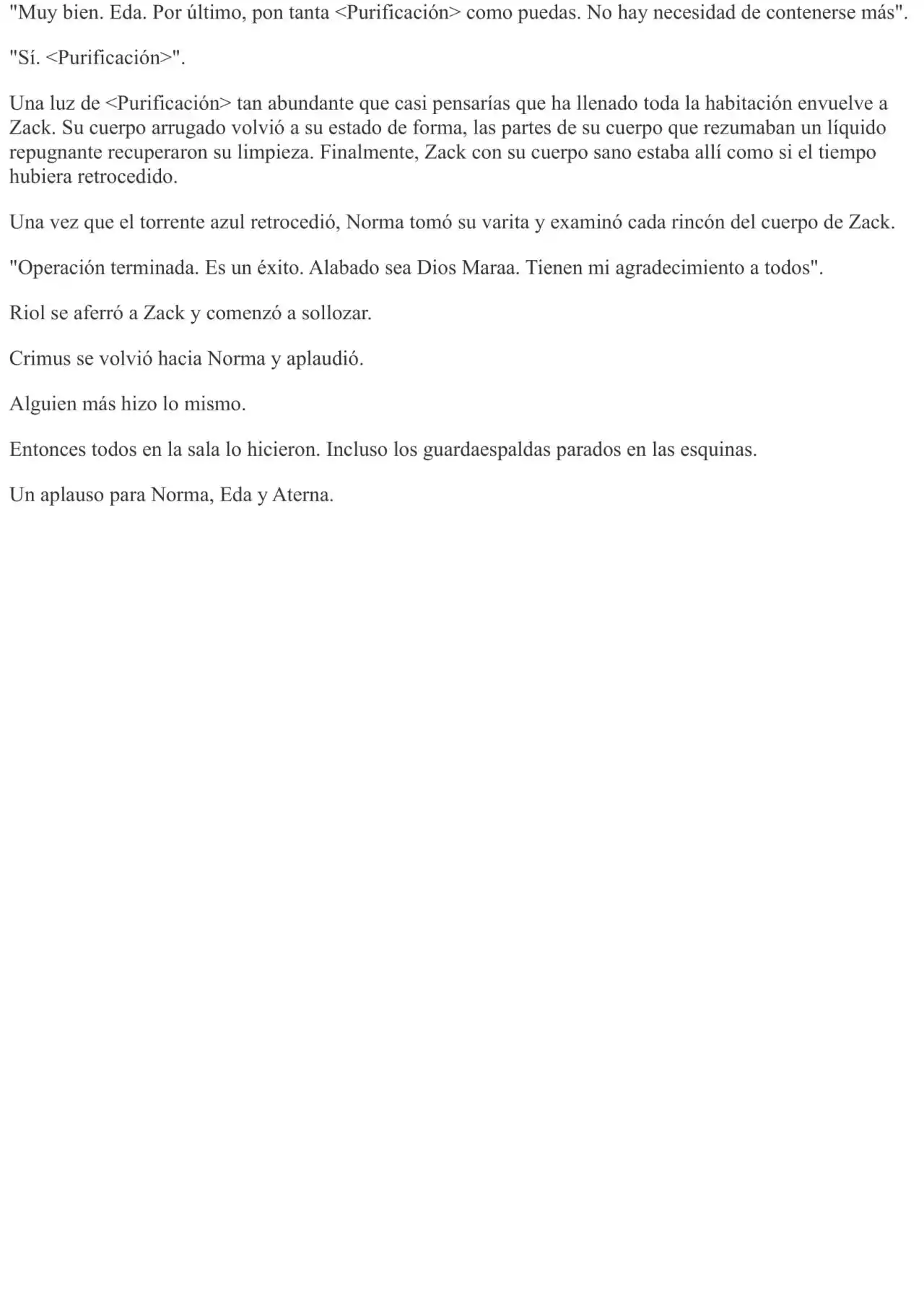 "Muy bien. Eda. Por último, pon tanta <Purificación> como puedas. No hay necesidad de contenerse más".

"Sí. <Purificación>".

Una luz de <Purificación> tan abundante que casi pensarías que ha llenado toda la habitación envuelve a Zack. Su cuerpo arrugado volvió a su estado de forma, las partes de su cuerpo que rezumaban un líquido repugnante recuperaron su limpieza. Finalmente, Zack con su cuerpo sano estaba allí como si el tiempo hubiera retrocedido.

Una vez que el torrente azul retrocedió, Norma tomó su varita y examinó cada rincón del cuerpo de Zack.

"Operación terminada. Es un éxito. Alabado sea Dios Maraa. Tienen mi agradecimiento a todos".

Riol se aferró a Zack y comenzó a sollozar.

Crimus se volvió hacia Norma y aplaudió.

Alguien más hizo lo mismo.

Entonces todos en la sala lo hicieron. Incluso los guardaespaldas parados en las esquinas.

Un aplauso para Norma, Eda y Aterna.